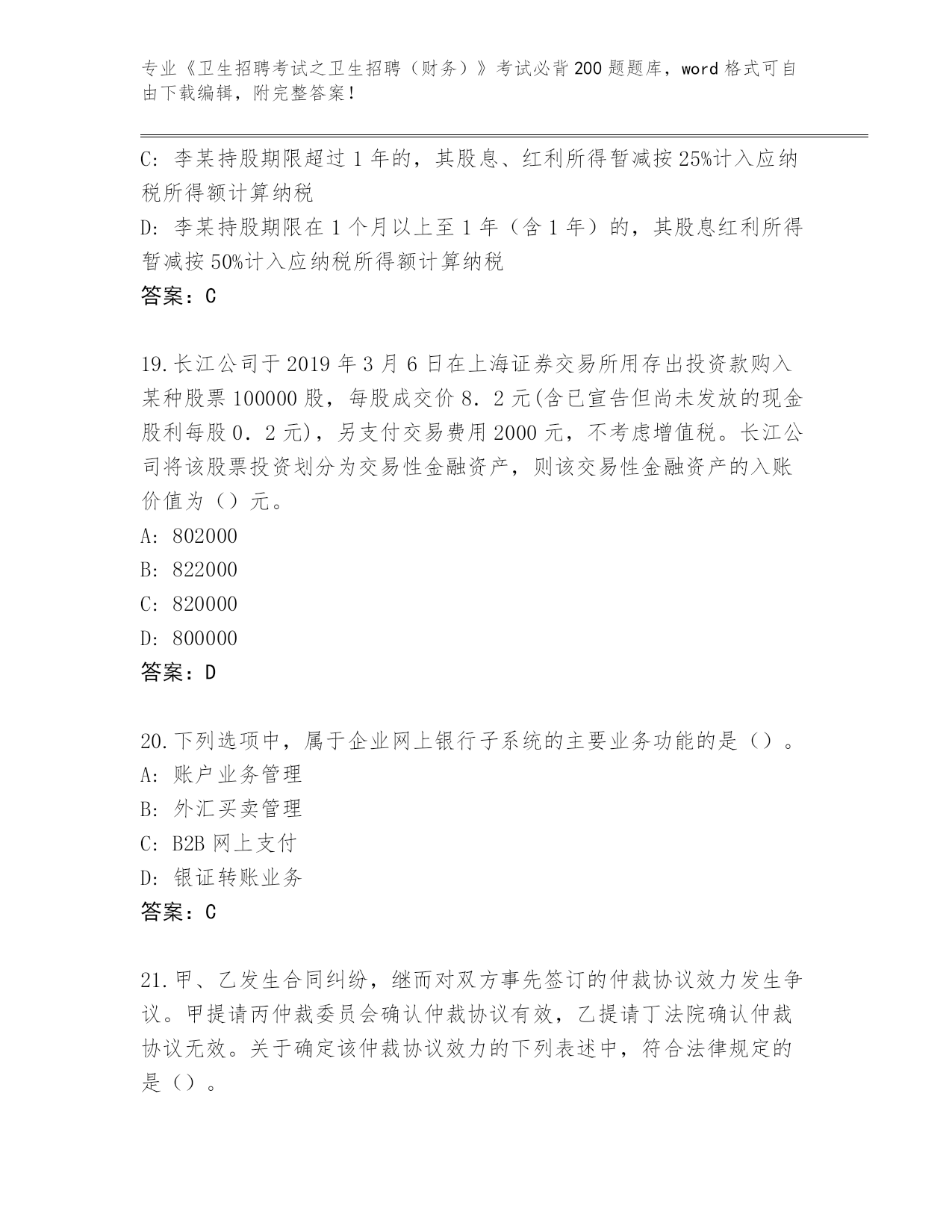 专业《卫生招聘考试之卫生招聘（财务）》考试必背200题题库，word格式可自由下载编辑，附完整答案！

C: 李某持股期限超过1年的，其股息、红利所得暂减按25%计入应纳税所得额计算纳税

D: 李某持股期限在1个月以上至1年（含1年）的，其股息红利所得暂减按50%计入应纳税所得额计算纳税

答案：C

19.长江公司于2019年3月6日在上海证券交易所用存出投资款购入某种股票100000股，每股成交价8．2元(含已宣告但尚未发放的现金股利每股0．2元)，另支付交易费用2000元，不考虑增值税。长江公司将该股票投资划分为交易性金融资产，则该交易性金融资产的入账价值为（）元。

A: 802000

B: 822000

C: 820000

D: 800000

答案：D

20.下列选项中，属于企业网上银行子系统的主要业务功能的是（）。

A: 账户业务管理

B: 外汇买卖管理

C: B2B网上支付

D: 银证转账业务

答案：C

21.甲、乙发生合同纠纷，继而对双方事先签订的仲裁协议效力发生争议。甲提请丙仲裁委员会确认仲裁协议有效，乙提请丁法院确认仲裁协议无效。关于确定该仲裁协议效力的下列表述中，符合法律规定的是（）。